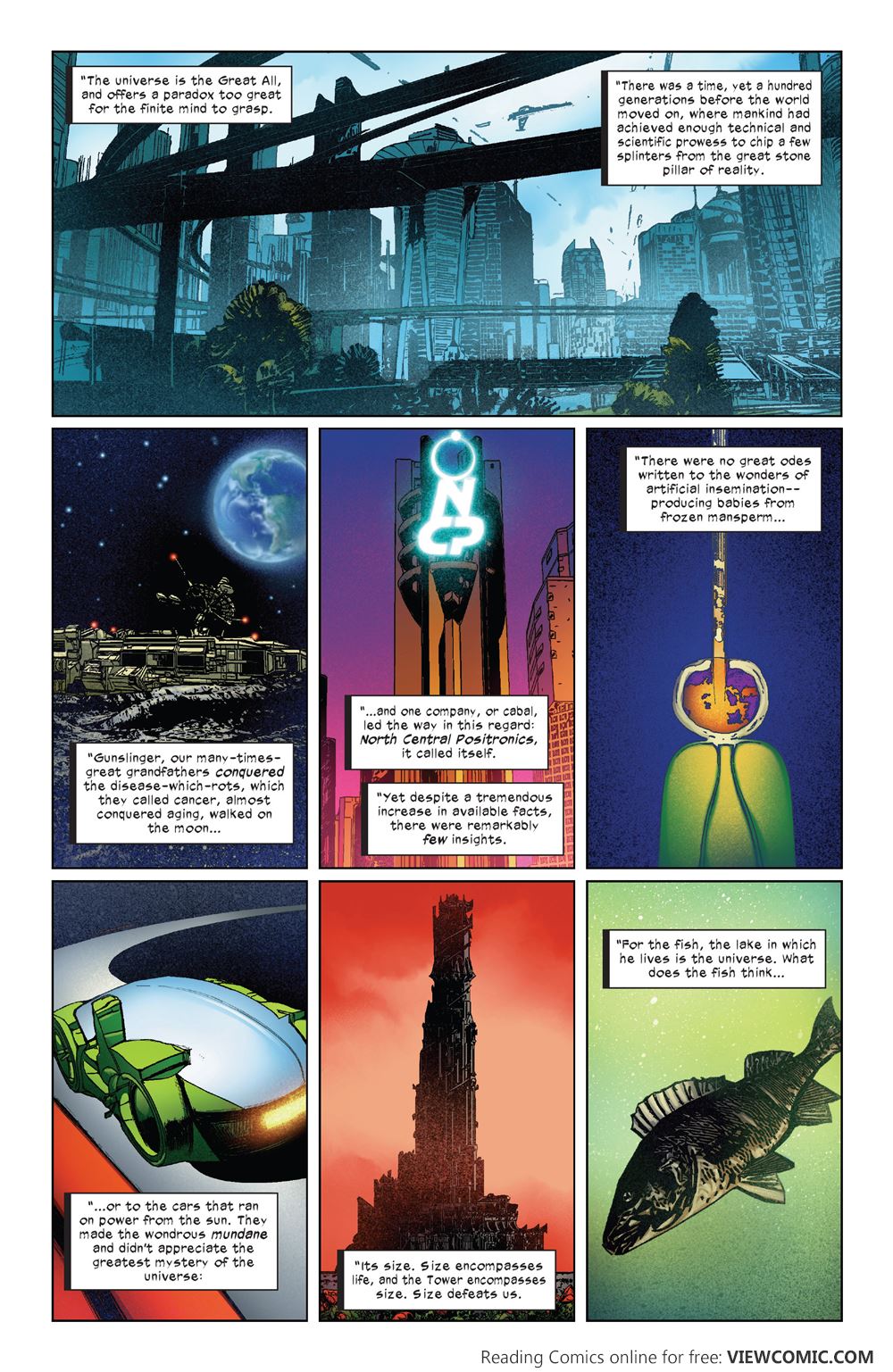 "The universe is the Great All, and offers a paradox too great for the finite mind to grasp.

"There was a time, yet a hundred generations before the world moved on, where mankind had achieved enough technical and scientific prowess to chip a few splinters from the great stone pillar of reality.

"Gunslinger, our many-times-great grandfathers conquered the disease-which-rots, which they called cancer, almost conquered aging, walked on the moon...

NCP

"...and one company, or cabal, led the way in this regard: North Central Positronics, it called itself.

"Yet despite a tremendous increase in available facts, there were remarkably few insights.

"There were no great odes written to the wonders of artificial insemination--producing babies from frozen mansperm...

"...or to the cars that ran on power from the sun. They made the wondrous mundane and didn't appreciate the greatest mystery of the universe:

"Its size. Size encompasses life, and the Tower encompasses size. Size defeats us.

"For the fish, the lake in which he lives is the universe. What does the fish think...

Reading Comics online for free: VIEWCOMIC.COM